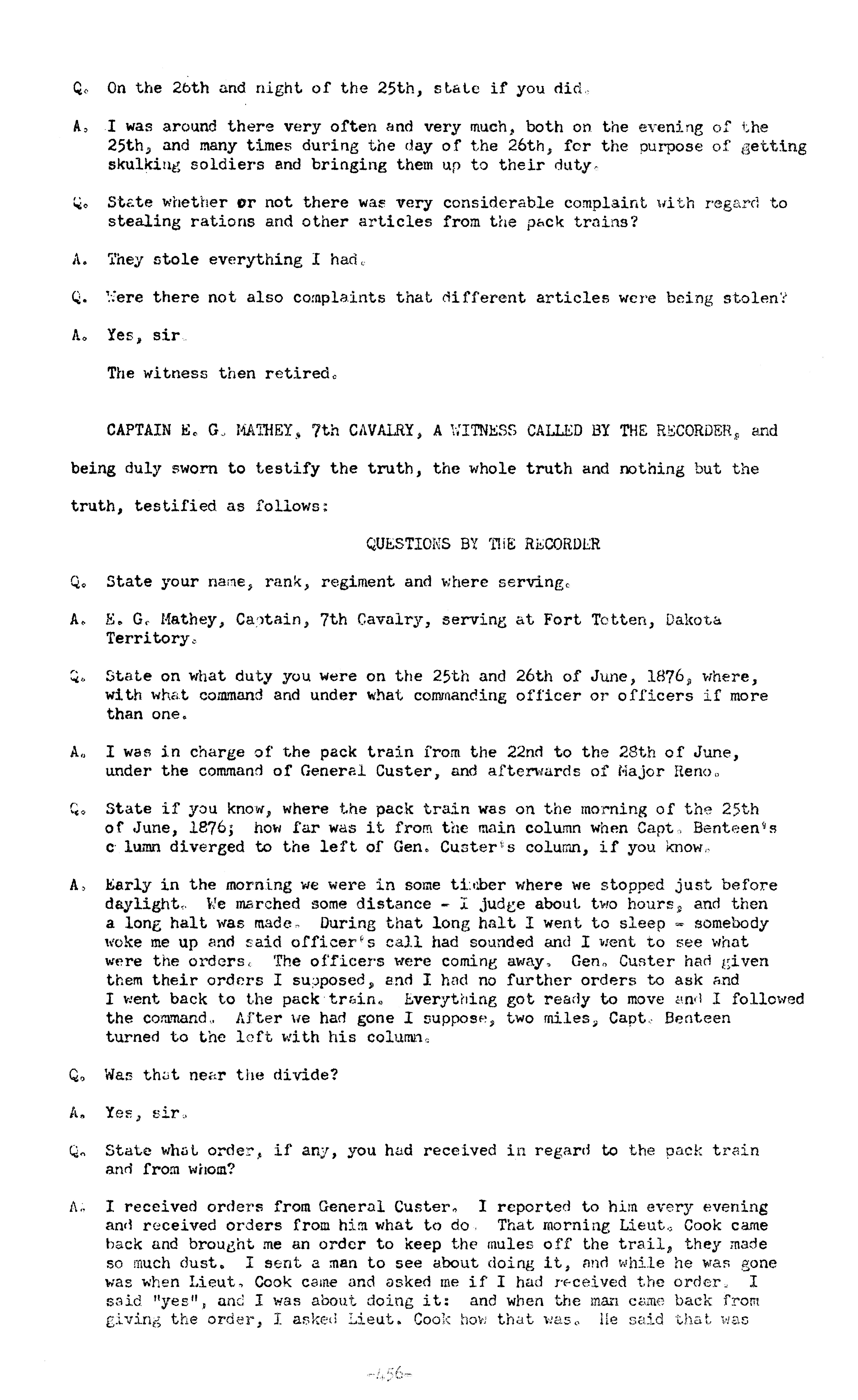 Q. On the 26th and night of the 25th, state if you did.

A. I was around there very often and very much, both on the evening of the 25th, and many times during the day of the 26th, for the purpose of getting skulking soldiers and bringing them up to their duty.

Q. State whether or not there was very considerable complaint with regard to stealing rations and other articles from the pack trains?

A. They stole everything I had.

Q. Were there not also complaints that different articles were being stolen?

A. Yes, sir.

The witness then retired.

CAPTAIN E. G. MATHEY, 7th CAVALRY, A WITNESS CALLED BY THE RECORDER, and being duly sworn to testify the truth, the whole truth and nothing but the truth, testified as follows:

QUESTIONS BY THE RECORDER

Q. State your name, rank, regiment and where serving.

A. E. G. Mathey, Captain, 7th Cavalry, serving at Fort Totten, Dakota Territory.

Q. State on what duty you were on the 25th and 26th of June, 1876, where, with what command and under what commanding officer or officers if more than one.

A. I was in charge of the pack train from the 22nd to the 28th of June, under the command of General Custer, and afterwards of Major Reno.

Q. State if you know, where the pack train was on the morning of the 25th of June, 1876; how far was it from the main column when Capt. Benteen's c lumn diverged to the left of Gen. Custer's column, if you know.

A. Early in the morning we were in some timber where we stopped just before daylight. We marched some distance - I judge about two hours, and then a long halt was made. During that long halt I went to sleep - somebody woke me up and said officer's call had sounded and I went to see what were the orders. The officers were coming away. Gen. Custer had given them their orders I supposed, and I had no further orders to ask and I went back to the pack train. Everything got ready to move and I followed the command. After we had gone I suppose, two miles, Capt. Benteen turned to the left with his column.

Q. Was that near the divide?

A. Yes, sir.

Q. State what order, if any, you had received in regard to the pack train and from whom?

A. I received orders from General Custer. I reported to him every evening and received orders from him what to do. That morning Lieut. Cook came back and brought me an order to keep the mules off the trail, they made so much dust. I sent a man to see about doing it, and while he was gone was when Lieut. Cook came and asked me if I had received the order. I said "yes", and I was about doing it: and when the man came back from giving the order, I asked Lieut. Cook how that was. He said that was

-456-